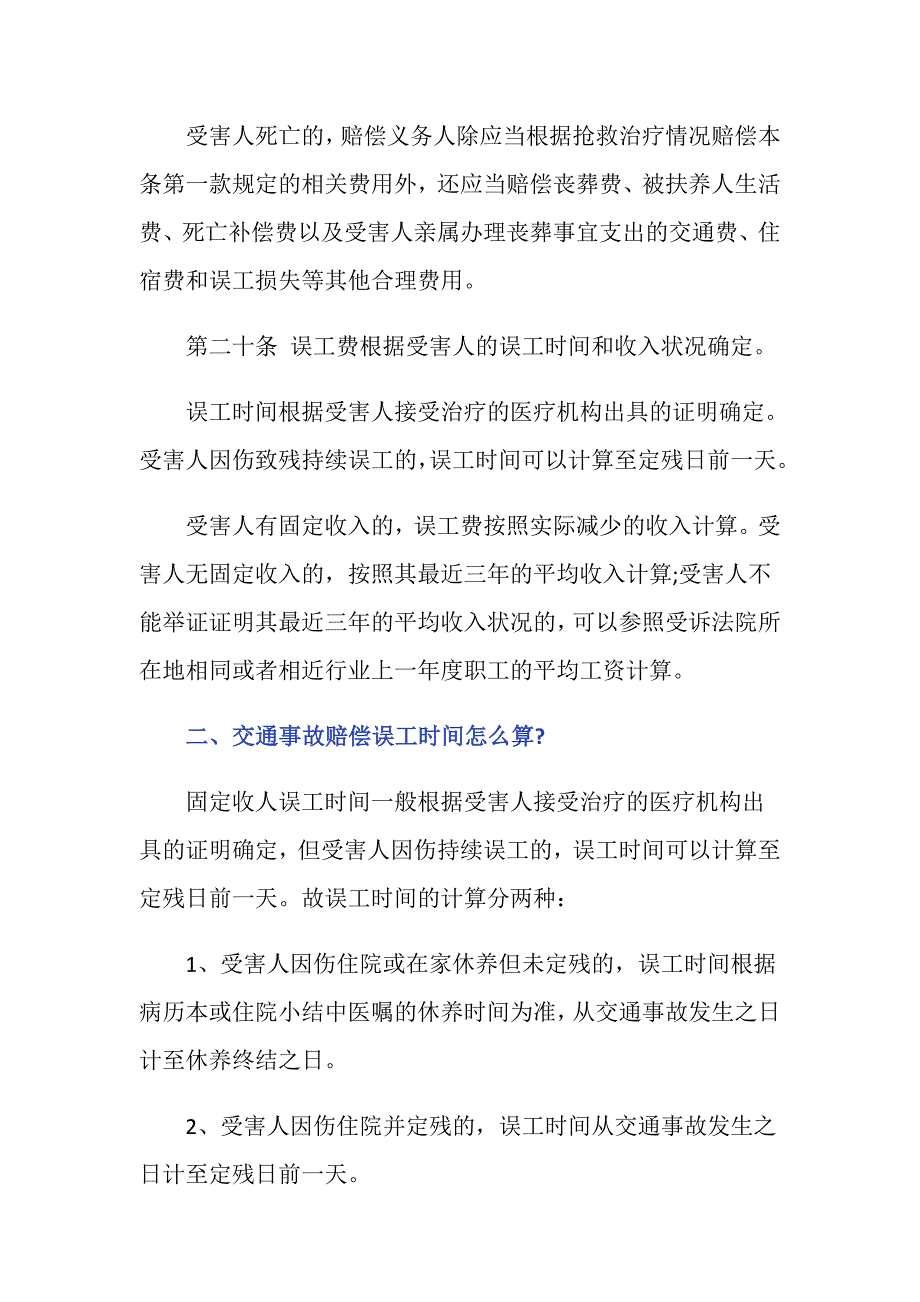 受害人死亡的，赔偿义务人除应当根据抢救治疗情况赔偿本条第一款规定的相关费用外，还应当赔偿丧葬费、被扶养人生活费、死亡补偿费以及受害人亲属办理丧葬事宜支出的交通费、住宿费和误工损失等其他合理费用。

第二十条 误工费根据受害人的误工时间和收入状况确定。

误工时间根据受害人接受治疗的医疗机构出具的证明确定。受害人因伤致残持续误工的，误工时间可以计算至定残日前一天。

受害人有固定收入的，误工费按照实际减少的收入计算。受害人无固定收入的，按照其最近三年的平均收入计算;受害人不能举证证明其最近三年的平均收入状况的，可以参照受诉法院所在地相同或者相近行业上一年度职工的平均工资计算。

二、交通事故赔偿误工时间怎么算?

固定收人误工时间一般根据受害人接受治疗的医疗机构出具的证明确定，但受害人因伤持续误工的，误工时间可以计算至定残日前一天。故误工时间的计算分两种：

1、受害人因伤住院或在家休养但未定残的，误工时间根据病历本或住院小结中医嘱的休养时间为准，从交通事故发生之日计至休养终结之日。

2、受害人因伤住院并定残的，误工时间从交通事故发生之日计至定残日前一天。